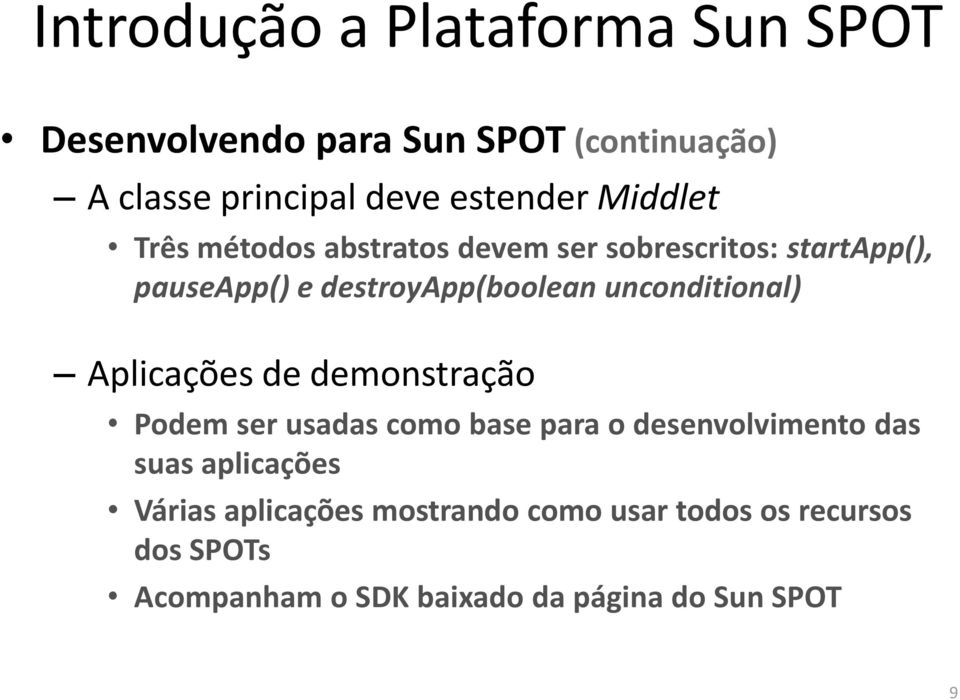 Introdução a Plataforma Sun SPOT

• Desenvolvendo para Sun SPOT (continuação)
– A classe principal deve estender Middlet
• Três métodos abstratos devem ser sobrescritos: startApp(), pauseApp() e destroyApp(boolean unconditional)

– Aplicações de demonstração
• Podem ser usadas como base para o desenvolvimento das suas aplicações
• Várias aplicações mostrando como usar todos os recursos dos SPOTs
• Acompanham o SDK baixado da página do Sun SPOT

9